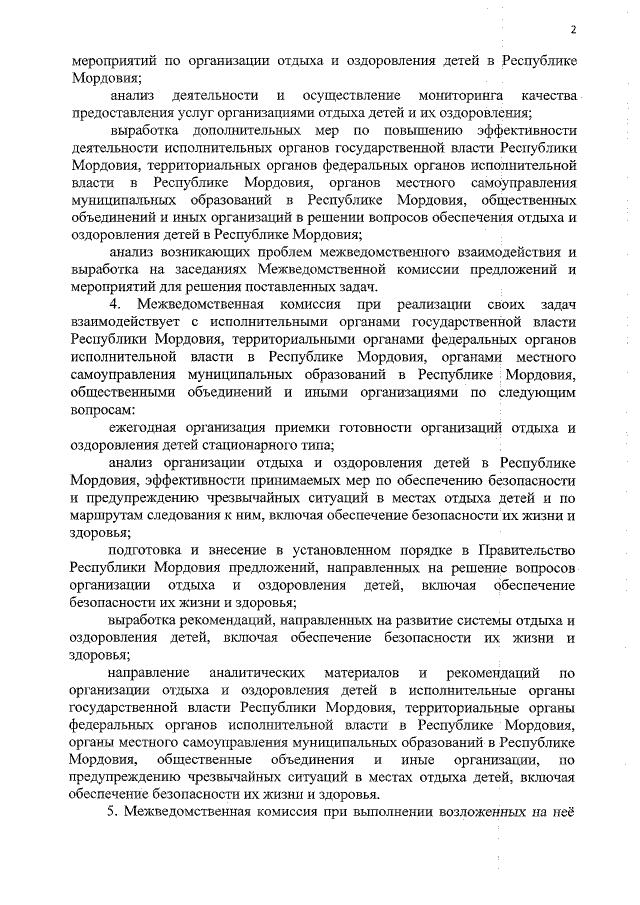 2

мероприятий по организации отдыха и оздоровления детей в Республике Мордовия;

анализ деятельности и осуществление мониторинга качества предоставления услуг организациями отдыха детей и их оздоровления;

выработка дополнительных мер по повышению эффективности деятельности исполнительных органов государственной власти Республики Мордовия, территориальных органов федеральных органов исполнительной власти в Республике Мордовия, органов местного самоуправления муниципальных образований в Республике Мордовия, общественных объединений и иных организаций в решении вопросов обеспечения отдыха и оздоровления детей в Республике Мордовия;

анализ возникающих проблем межведомственного взаимодействия и выработка на заседаниях Межведомственной комиссии предложений и мероприятий для решения поставленных задач.

4. Межведомственная комиссия при реализации своих задач взаимодействует с исполнительными органами государственной власти Республики Мордовия, территориальными органами федеральных органов исполнительной власти в Республике Мордовия, органами местного самоуправления муниципальных образований в Республике Мордовия, общественными объединений и иными организациями по следующим вопросам:

ежегодная организация приемки готовности организаций отдыха и оздоровления детей стационарного типа;

анализ организации отдыха и оздоровления детей в Республике Мордовия, эффективности принимаемых мер по обеспечению безопасности и предупреждению чрезвычайных ситуаций в местах отдыха детей и по маршрутам следования к ним, включая обеспечение безопасности их жизни и здоровья;

подготовка и внесение в установленном порядке в Правительство Республики Мордовия предложений, направленных на решение вопросов организации отдыха и оздоровления детей, включая обеспечение безопасности их жизни и здоровья;

выработка рекомендаций, направленных на развитие системы отдыха и оздоровления детей, включая обеспечение безопасности их жизни и здоровья;

направление аналитических материалов и рекомендаций по организации отдыха и оздоровления детей в исполнительные органы государственной власти Республики Мордовия, территориальные органы федеральных органов исполнительной власти в Республике Мордовия, органы местного самоуправления муниципальных образований в Республике Мордовия, общественные объединения и иные организации, по предупреждению чрезвычайных ситуаций в местах отдыха детей, включая обеспечение безопасности их жизни и здоровья.

5. Межведомственная комиссия при выполнении возложенных на неё